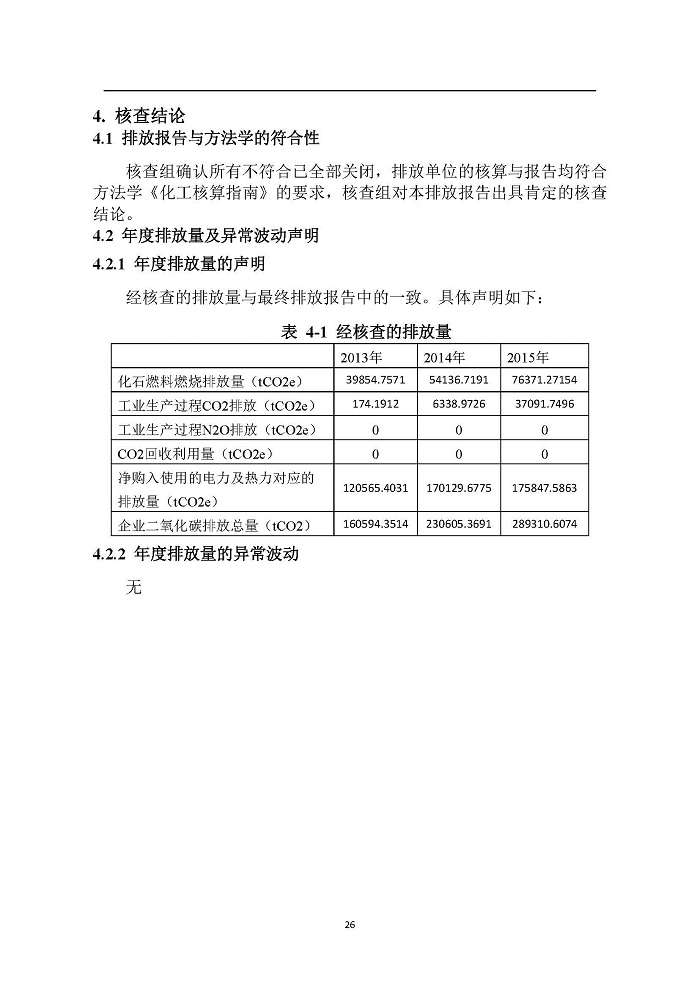 4. 核查结论

4.1 排放报告与方法学的符合性

核查组确认所有不符合已全部关闭，排放单位的核算与报告均符合方法学《化工核算指南》的要求，核查组对本排放报告出具肯定的核查结论。

4.2 年度排放量及异常波动声明

4.2.1 年度排放量的声明

经核查的排放量与最终排放报告中的一致。具体声明如下：

表 4-1 经核查的排放量

| | 2013年 | 2014年 | 2015年 |
|---|---|---|---|
| 化石燃料燃烧排放量（tCO2e） | 39854.7571 | 54136.7191 | 76371.27154 |
| 工业生产过程CO2排放（tCO2e） | 174.1912 | 6338.9726 | 37091.7496 |
| 工业生产过程N2O排放（tCO2e） | 0 | 0 | 0 |
| CO2回收利用量（tCO2e） | 0 | 0 | 0 |
| 净购入使用的电力及热力对应的排放量（tCO2e） | 120565.4031 | 170129.6775 | 175847.5863 |
| 企业二氧化碳排放总量（tCO2） | 160594.3514 | 230605.3691 | 289310.6074 |

4.2.2 年度排放量的异常波动

无

26